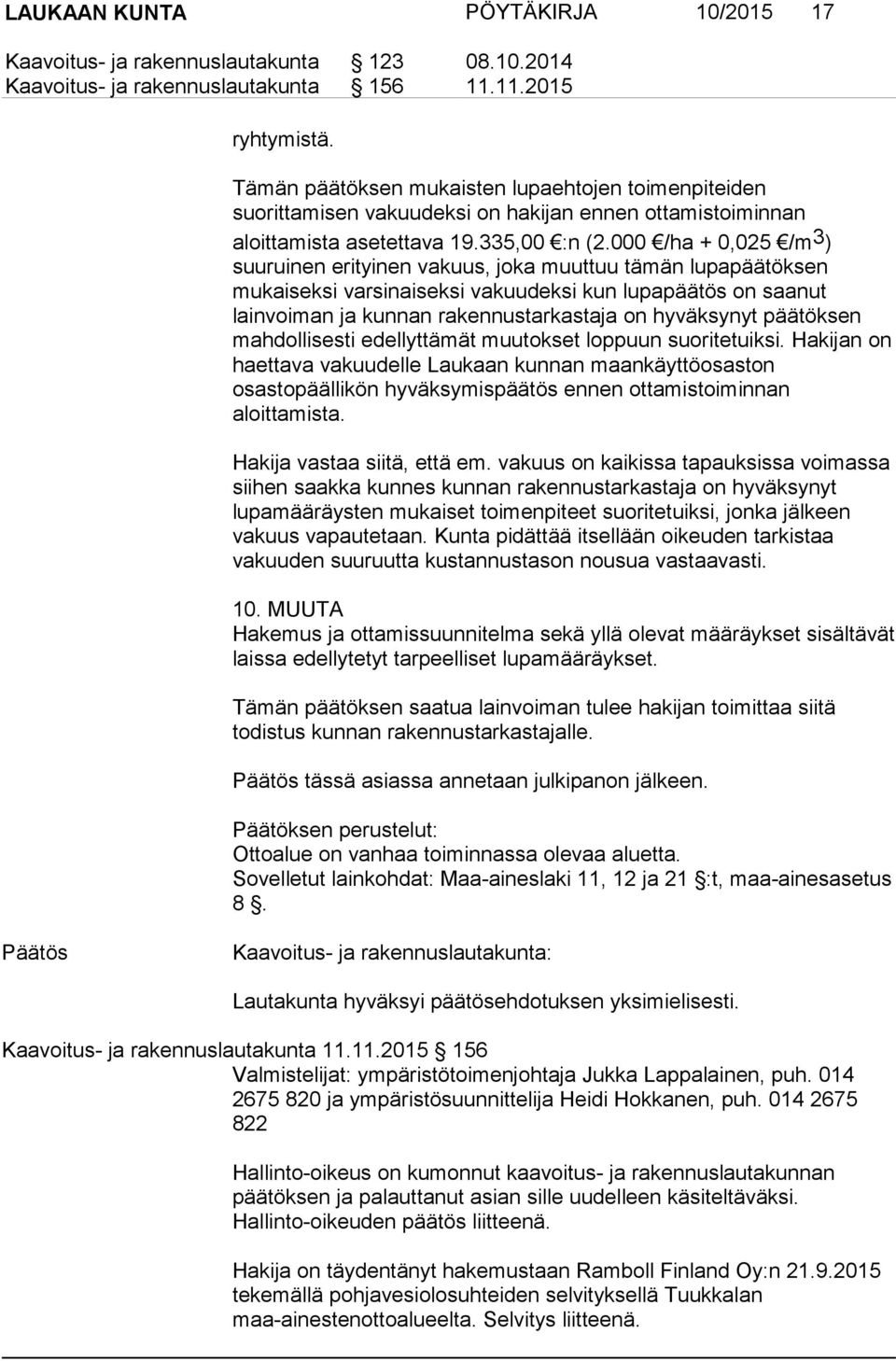 LAUKAAN KUNTA PÖYTÄKIRJA 10/2015 17

Kaavoitus- ja rakennuslautakunta § 123 08.10.2014
Kaavoitus- ja rakennuslautakunta § 156 11.11.2015

ryhtymistä.

Tämän päätöksen mukaisten lupaehtojen toimenpiteiden suorittamisen vakuudeksi on hakijan ennen ottamistoiminnan aloittamista asetettava 19.335,00 €:n (2.000 €/ha + 0,025 €/m$^3$) suuruinen erityinen vakuus, joka muuttuu tämän lupapäätöksen mukaiseksi varsinaiseksi vakuudeksi kun lupapäätös on saanut lainvoiman ja kunnan rakennustarkastaja on hyväksynyt päätöksen mahdollisesti edellyttämät muutokset loppuun suoritetuiksi. Hakijan on haettava vakuudelle Laukaan kunnan maankäyttöosaston osastopäällikön hyväksymispäätös ennen ottamistoiminnan aloittamista.

Hakija vastaa siitä, että em. vakuus on kaikissa tapauksissa voimassa siihen saakka kunnes kunnan rakennustarkastaja on hyväksynyt lupamääräysten mukaiset toimenpiteet suoritetuiksi, jonka jälkeen vakuus vapautetaan. Kunta pidättää itsellään oikeuden tarkistaa vakuuden suuruutta kustannustason nousua vastaavasti.

10. MUUTA
Hakemus ja ottamissuunnitelma sekä yllä olevat määräykset sisältävät laissa edellytetyt tarpeelliset lupamääräykset.

Tämän päätöksen saatua lainvoiman tulee hakijan toimittaa siitä todistus kunnan rakennustarkastajalle.

Päätös tässä asiassa annetaan julkipanon jälkeen.

Päätöksen perustelut:
Ottoalue on vanhaa toiminnassa olevaa aluetta.
Sovelletut lainkohdat: Maa-aineslaki 11, 12 ja 21 §:t, maa-ainesasetus 8 §.

Päätös

Kaavoitus- ja rakennuslautakunta:

Lautakunta hyväksyi päätösehdotuksen yksimielisesti.

Kaavoitus- ja rakennuslautakunta 11.11.2015 § 156
Valmistelijat: ympäristötoimenjohtaja Jukka Lappalainen, puh. 014 2675 820 ja ympäristösuunnittelija Heidi Hokkanen, puh. 014 2675 822

Hallinto-oikeus on kumonnut kaavoitus- ja rakennuslautakunnan päätöksen ja palauttanut asian sille uudelleen käsiteltäväksi. Hallinto-oikeuden päätös liitteenä.

Hakija on täydentänyt hakemustaan Ramboll Finland Oy:n 21.9.2015 tekemällä pohjavesiolosuhteiden selvityksellä Tuukkalan maa-ainestenottoalueelta. Selvitys liitteenä.